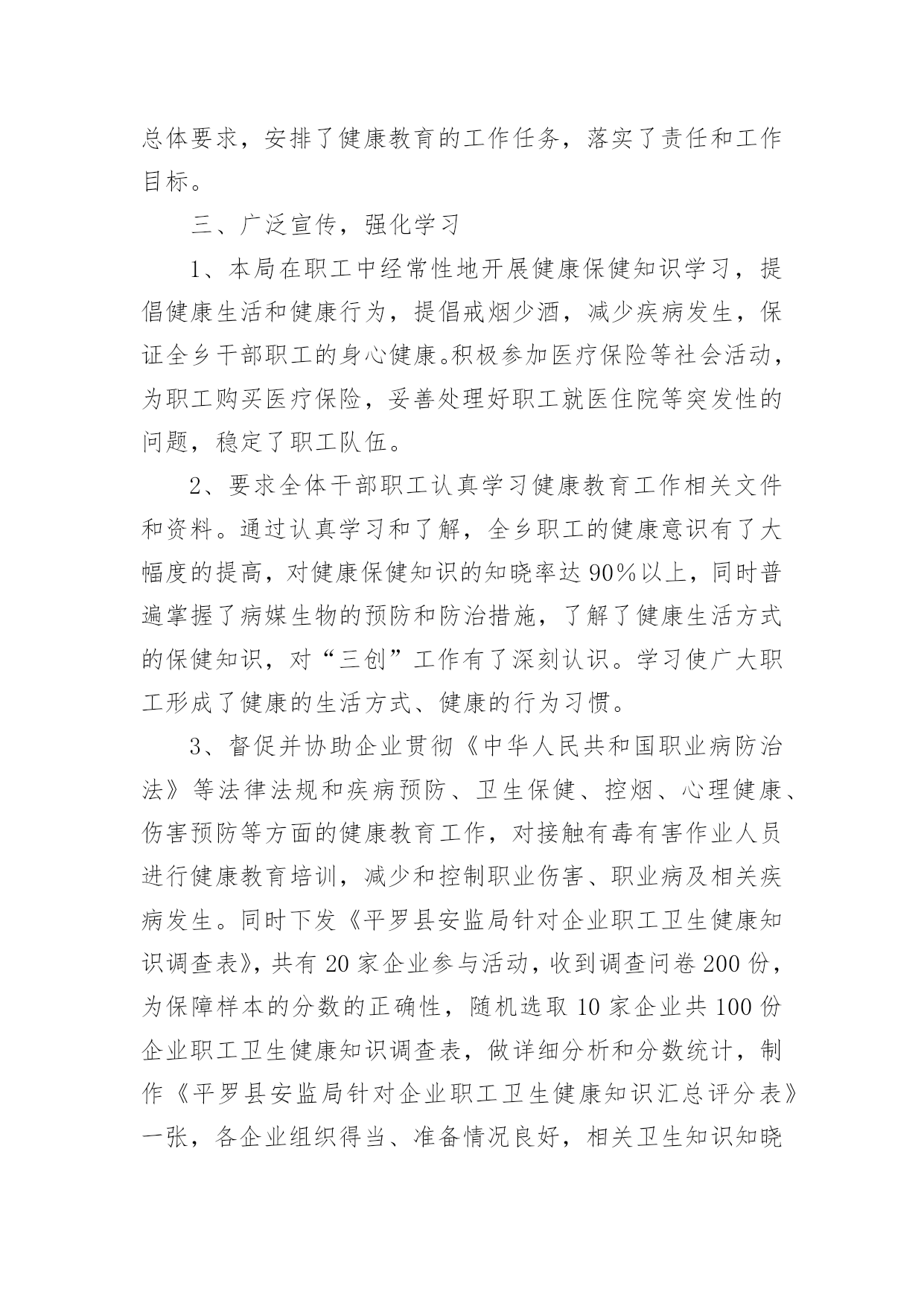 总体要求，安排了健康教育的工作任务，落实了责任和工作目标。

三、广泛宣传，强化学习

1、本局在职工中经常性地开展健康保健知识学习，提倡健康生活和健康行为，提倡戒烟少酒，减少疾病发生，保证全乡干部职工的身心健康。积极参加医疗保险等社会活动，为职工购买医疗保险，妥善处理好职工就医住院等突发性的问题，稳定了职工队伍。

2、要求全体干部职工认真学习健康教育工作相关文件和资料。通过认真学习和了解，全乡职工的健康意识有了大幅度的提高，对健康保健知识的知晓率达90%以上，同时普遍掌握了病媒生物的预防和防治措施，了解了健康生活方式的保健知识，对“三创”工作有了深刻认识。学习使广大职工形成了健康的生活方式、健康的行为习惯。

3、督促并协助企业贯彻《中华人民共和国职业病防治法》等法律法规和疾病预防、卫生保健、控烟、心理健康、伤害预防等方面的健康教育工作，对接触有毒有害作业人员进行健康教育培训，减少和控制职业伤害、职业病及相关疾病发生。同时下发《平罗县安监局针对企业职工卫生健康知识调查表》，共有20家企业参与活动，收到调查问卷200份，为保障样本的分数的正确性，随机选取10家企业共100份企业职工卫生健康知识调查表，做详细分析和分数统计，制作《平罗县安监局针对企业职工卫生健康知识汇总评分表》一张，各企业组织得当、准备情况良好，相关卫生知识知晓